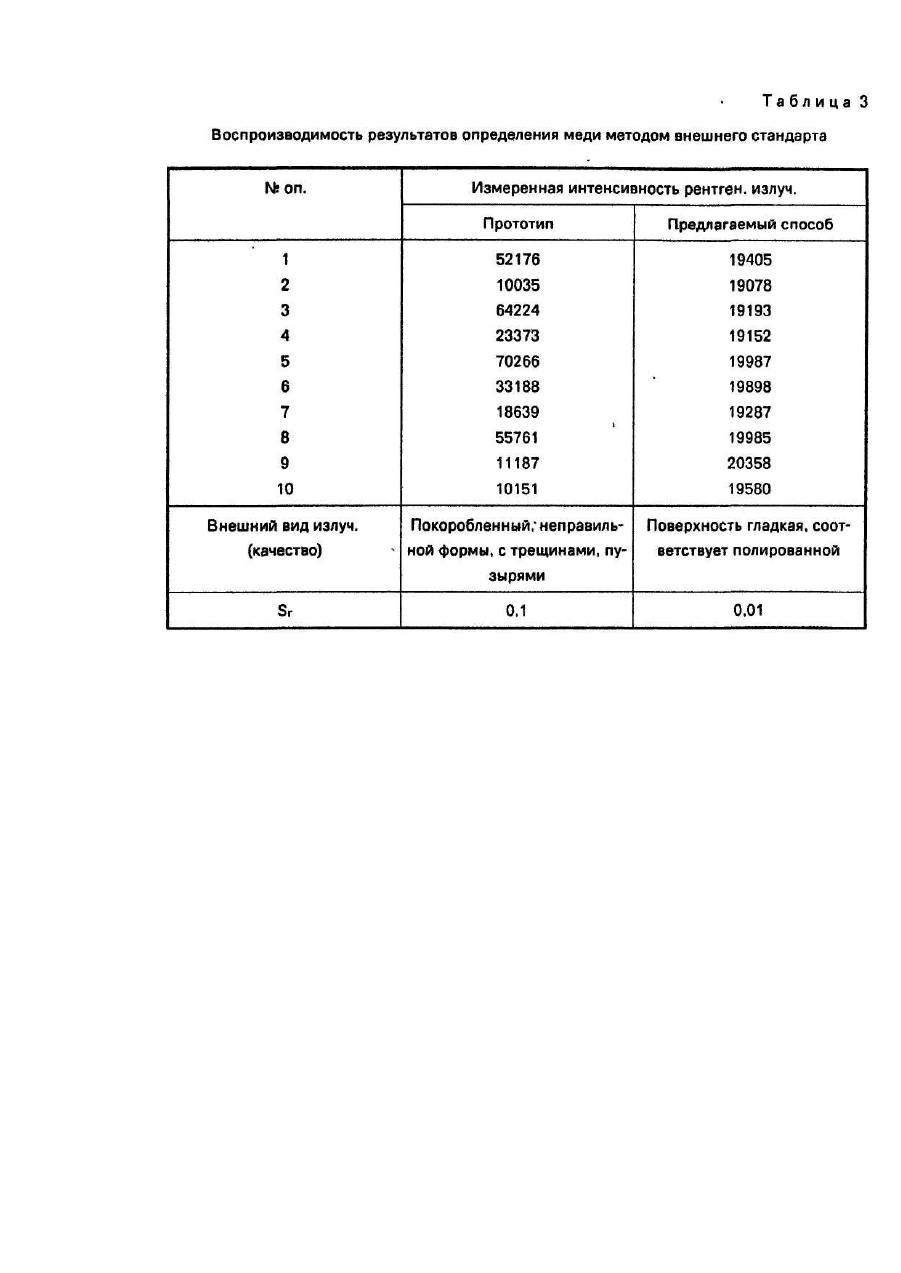 Таблица 3

Воспроизводимость результатов определения меди методом внешнего стандарта

| № оп. | Измеренная интенсивность рентген. излуч. | |
|---|---|---|
| | Прототип | Предлагаемый способ |
| 1 | 52176 | 19405 |
| 2 | 10035 | 19078 |
| 3 | 64224 | 19193 |
| 4 | 23373 | 19152 |
| 5 | 70266 | 19987 |
| 6 | 33188 | 19898 |
| 7 | 18639 | 19287 |
| 8 | 55761 | 19985 |
| 9 | 11187 | 20358 |
| 10 | 10151 | 19580 |
| Внешний вид излуч. (качество) | Покоробленный, неправильной формы, с трещинами, пузырями | Поверхность гладкая, соответствует полированной |
| $S_r$ | 0,1 | 0,01 |